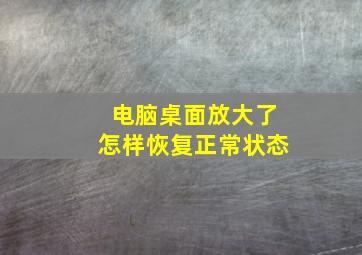 电脑桌面放大了
怎样恢复正常状态